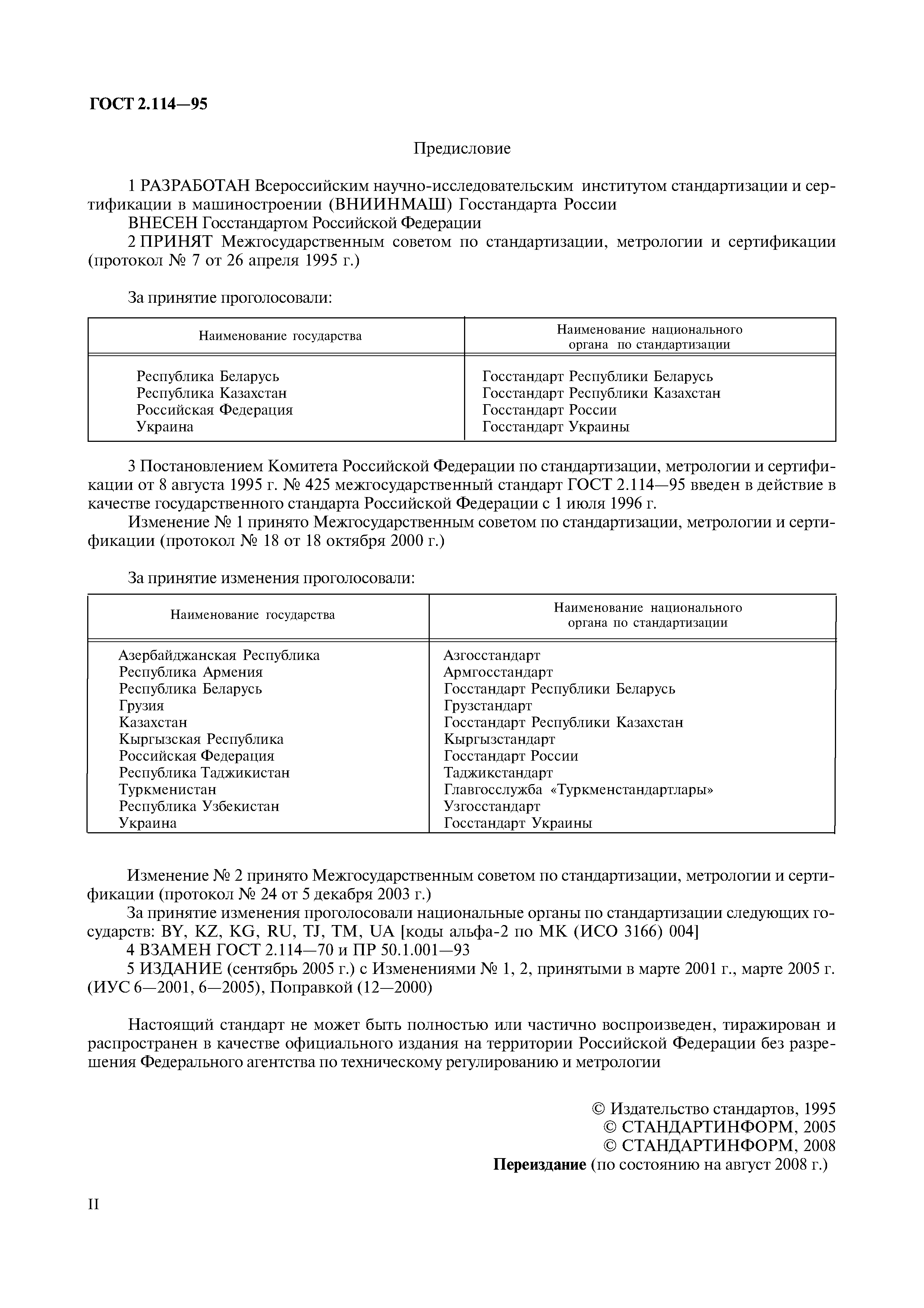 ГОСТ 2.114—95

Предисловие

1 РАЗРАБОТАН Всероссийским научно-исследовательским институтом стандартизации и сертификации в машиностроении (ВНИИНМАШ) Госстандарта России

ВНЕСЕН Госстандартом Российской Федерации

2 ПРИНЯТ Межгосударственным советом по стандартизации, метрологии и сертификации (протокол № 7 от 26 апреля 1995 г.)

За принятие проголосовали:

| Наименование государства | Наименование национального органа по стандартизации |
|---|---|
| Республика Беларусь | Госстандарт Республики Беларусь |
| Республика Казахстан | Госстандарт Республики Казахстан |
| Российская Федерация | Госстандарт России |
| Украина | Госстандарт Украины |

3 Постановлением Комитета Российской Федерации по стандартизации, метрологии и сертификации от 8 августа 1995 г. № 425 межгосударственный стандарт ГОСТ 2.114—95 введен в действие в качестве государственного стандарта Российской Федерации с 1 июля 1996 г.

Изменение № 1 принято Межгосударственным советом по стандартизации, метрологии и сертификации (протокол № 18 от 18 октября 2000 г.)

За принятие изменения проголосовали:

| Наименование государства | Наименование национального органа по стандартизации |
|---|---|
| Азербайджанская Республика | Азгосстандарт |
| Республика Армения | Армгосстандарт |
| Республика Беларусь | Госстандарт Республики Беларусь |
| Грузия | Грузстандарт |
| Казахстан | Госстандарт Республики Казахстан |
| Кыргызская Республика | Кыргызстандарт |
| Российская Федерация | Госстандарт России |
| Республика Таджикистан | Таджикстандарт |
| Туркменистан | Главгосслужба «Туркменстандартлары» |
| Республика Узбекистан | Узгосстандарт |
| Украина | Госстандарт Украины |

Изменение № 2 принято Межгосударственным советом по стандартизации, метрологии и сертификации (протокол № 24 от 5 декабря 2003 г.)

За принятие изменения проголосовали национальные органы по стандартизации следующих государств: BY, KZ, KG, RU, TJ, TM, UA [коды альфа-2 по МК (ИСО 3166) 004]

4 ВЗАМЕН ГОСТ 2.114—70 и ПР 50.1.001—93

5 ИЗДАНИЕ (сентябрь 2005 г.) с Изменениями № 1, 2, принятыми в марте 2001 г., марте 2005 г. (ИУС 6—2001, 6—2005), Поправкой (12—2000)

Настоящий стандарт не может быть полностью или частично воспроизведен, тиражирован и распространен в качестве официального издания на территории Российской Федерации без разрешения Федерального агентства по техническому регулированию и метрологии

© Издательство стандартов, 1995
© СТАНДАРТИНФОРМ, 2005
© СТАНДАРТИНФОРМ, 2008
Переиздание (по состоянию на август 2008 г.)

II